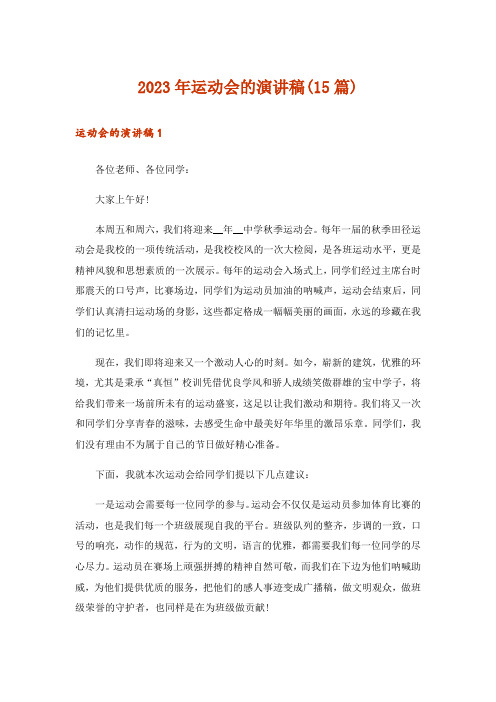 2023年运动会的演讲稿(15篇)

运动会的演讲稿1

各位老师、各位同学：

大家上午好！

本周五和周六，我们将迎来__年__中学秋季运动会。每年一届的秋季田径运动会是我校的一项传统活动，是我校校风的一次大检阅，是各班运动水平，更是精神风貌和思想素质的一次展示。每年的运动会入场式上，同学们经过主席台时那震天的口号声，比赛场边，同学们为运动员加油的呐喊声，运动会结束后，同学们认真清扫运动场的身影，这些都定格成一幅幅美丽的画面，永远的珍藏在我们的记忆里。

现在，我们即将迎来又一个激动人心的时刻。如今，崭新的建筑，优雅的环境，尤其是秉承“真恒”校训凭借优良学风和骄人成绩笑傲群雄的宝中学子，将给我们带来一场前所未有的运动盛宴，这足以让我们激动和期待。我们将又一次和同学们分享青春的滋味，去感受生命中最美好年华里的激昂乐章。同学们，我们没有理由不为属于自己的节日做好精心准备。

下面，我就本次运动会给同学们提以下几点建议：

一是运动会需要每一位同学的参与。运动会不仅仅是运动员参加体育比赛的活动，也是我们每一个班级展现自我的平台。班级队列的整齐，步调的一致，口号的响亮，动作的规范，行为的文明，语言的优雅，都需要我们每一位同学的尽心尽力。运动员在赛场上顽强拼搏的精神自然可敬，而我们在下边为他们呐喊助威，为他们提供优质的服务，把他们的感人事迹变成广播稿，做文明观众，做班级荣誉的守护者，也同样是在为班级做贡献！